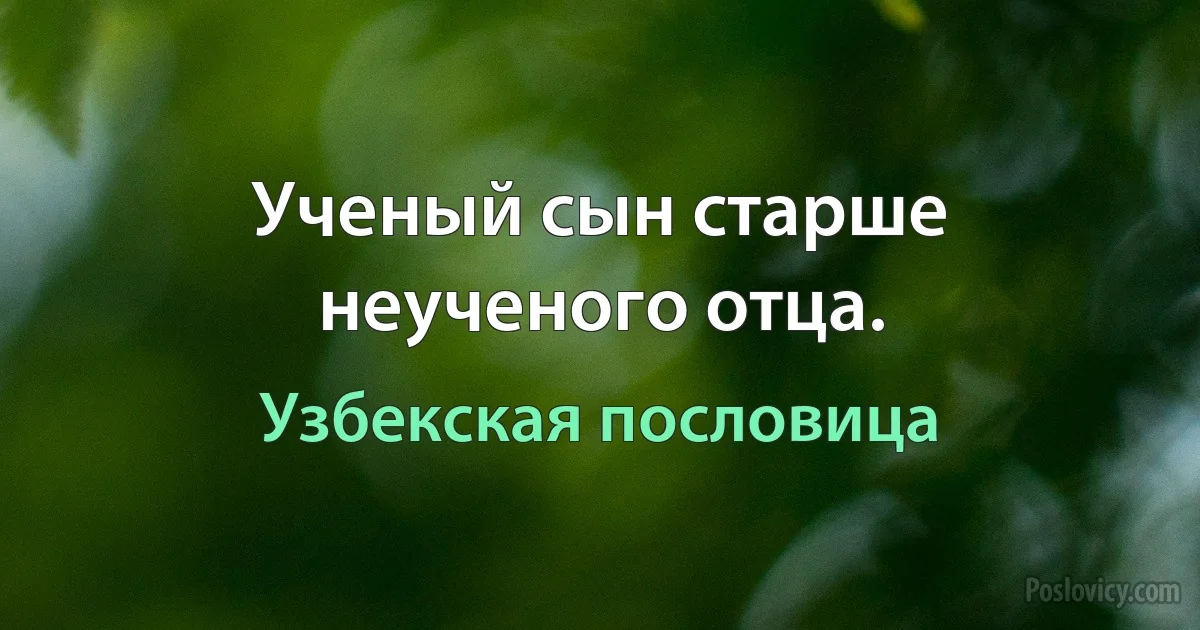 Ученый сын старше неученого отца.

Узбекская пословица

Poslovicy.com